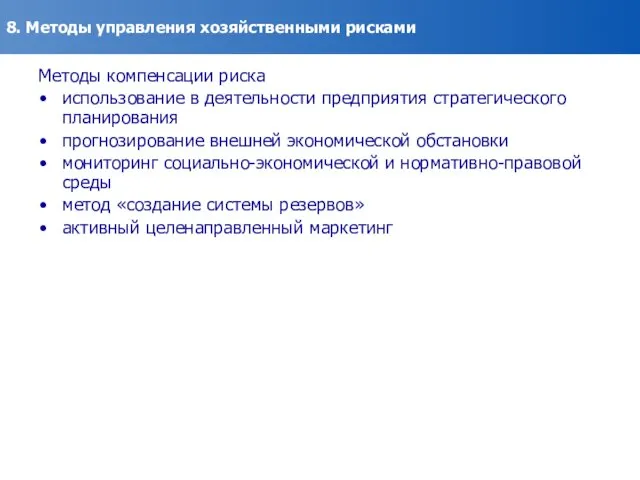 8. Методы управления хозяйственными рисками

Методы компенсации риска
• использование в деятельности предприятия стратегического планирования
• прогнозирование внешней экономической обстановки
• мониторинг социально-экономической и нормативно-правовой среды
• метод «создание системы резервов»
• активный целенаправленный маркетинг